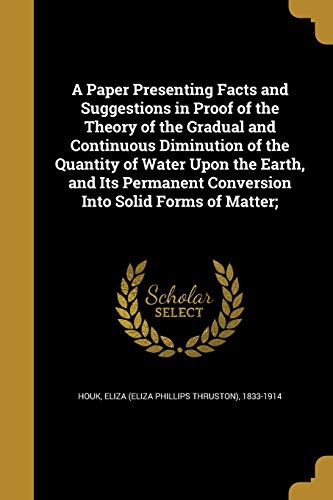 A Paper Presenting Facts and Suggestions in Proof of the Theory of the Gradual and Continuous Diminution of the Quantity of Water Upon the Earth, and Its Permanent Conversion Into Solid Forms of Matter;

Scholar
SELECT

HOUK, ELIZA (ELIZA PHILLIPS THRUSTON), 1833-1914